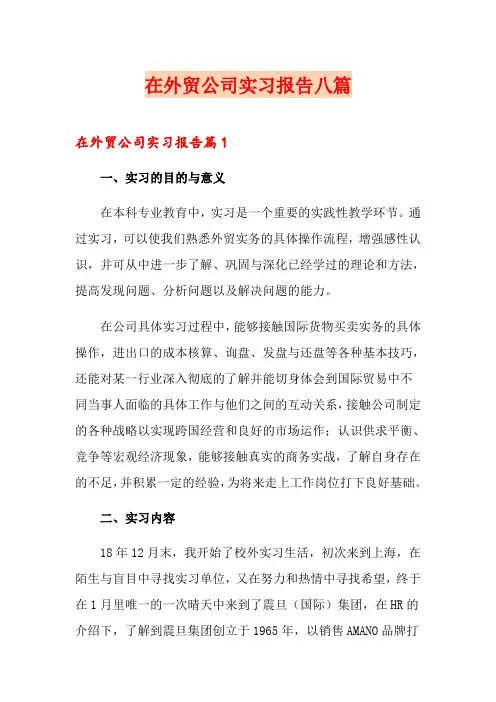 在外贸公司实习报告八篇

在外贸公司实习报告篇1

一、实习的目的与意义

在本科专业教育中，实习是一个重要的实践性教学环节。通过实习，可以使我们熟悉外贸实务的具体操作流程，增强感性认识，并可从中进一步了解、巩固与深化已经学过的理论和方法，提高发现问题、分析问题以及解决问题的能力。

在公司具体实习过程中，能够接触国际货物买卖实务的具体操作，进出口的成本核算、询盘、发盘与还盘等各种基本技巧，还能对某一行业深入彻底的了解并能切身体会到国际贸易中不同当事人面临的具体工作与他们之间的互动关系，接触公司制定的各种战略以实现跨国经营和良好的市场运作；认识供求平衡、竞争等宏观经济现象，能够接触真实的商务实战，了解自身存在的不足，并积累一定的经验，为将来走上工作岗位打下良好基础。

二、实习内容

18年12月末，我开始了校外实习生活，初次来到上海，在陌生与盲目中寻找实习单位，又在努力和热情中寻找希望，终于在1月里唯一的一次晴天中来到了震旦（国际）集团，在HR的介绍下，了解到震旦集团创立于1965年，以销售AMANO品牌打